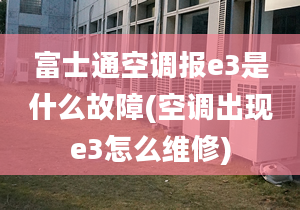 富士通空调报e3是什么故障(空调出现e3怎么维修)